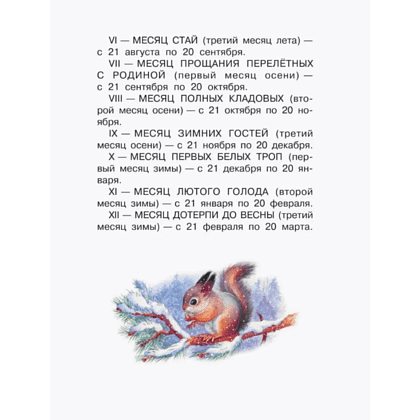 VI — МЕСЯЦ СТАЙ (третий месяц лета) — с 21 августа по 20 сентября.

VII — МЕСЯЦ ПРОЩАНИЯ ПЕРЕЛЁТНЫХ С РОДИНОЙ (первый месяц осени) — с 21 сентября по 20 октября.

VIII — МЕСЯЦ ПОЛНЫХ КЛАДОВЫХ (второй месяц осени) — с 21 октября по 20 ноября.

IX — МЕСЯЦ ЗИМНИХ ГОСТЕЙ (третий месяц осени) — с 21 ноября по 20 декабря.

X — МЕСЯЦ ПЕРВЫХ БЕЛЫХ ТРОП (первый месяц зимы) — с 21 декабря по 20 января.

XI — МЕСЯЦ ЛЮТОГО ГОЛОДА (второй месяц зимы) — с 21 января по 20 февраля.

XII — МЕСЯЦ ДОТЕРПИ ДО ВЕСНЫ (третий месяц зимы) — с 21 февраля по 20 марта.